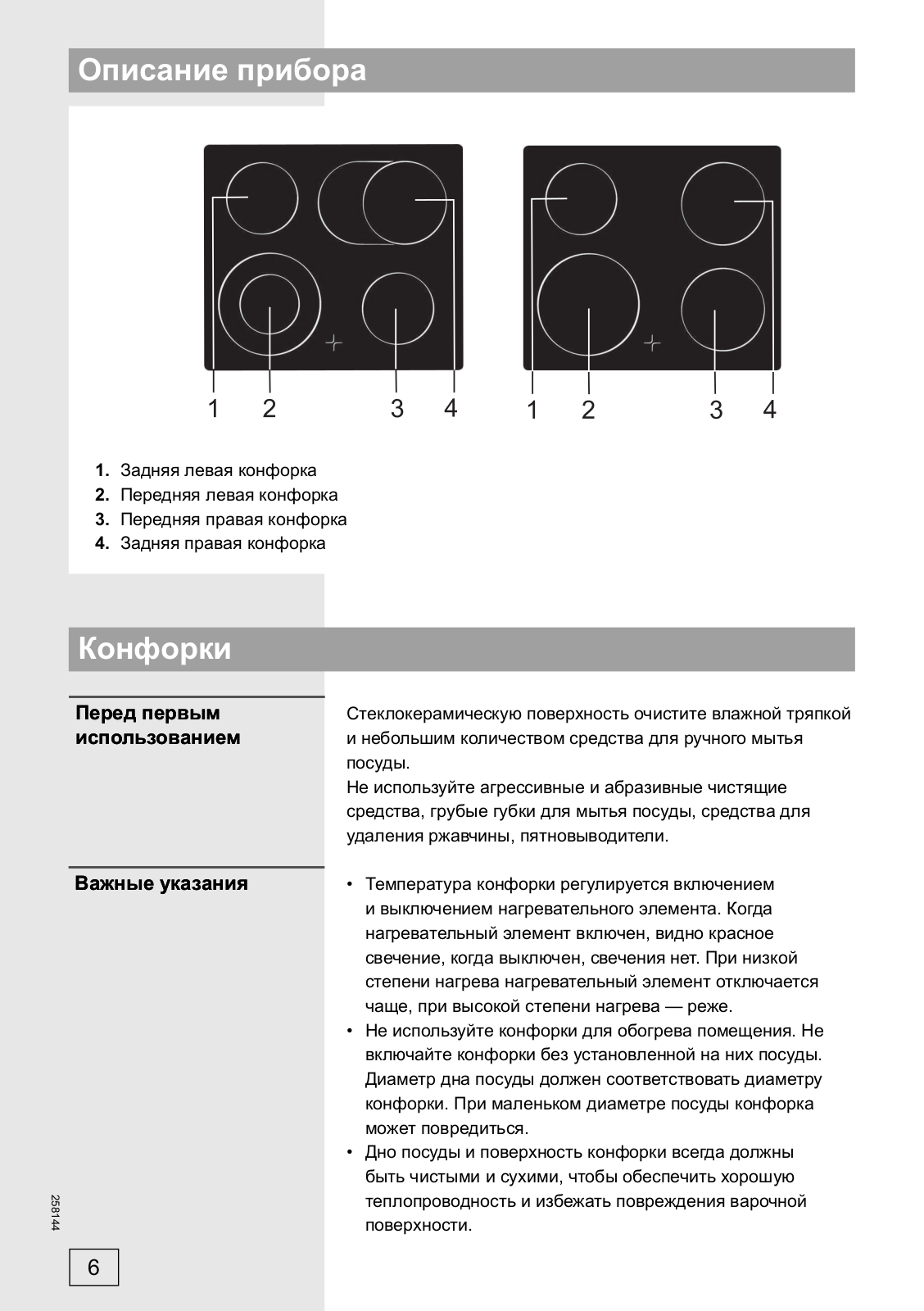 Описание прибора

1 2 3 4

1 2 3 4

1. Задняя левая конфорка
2. Передняя левая конфорка
3. Передняя правая конфорка
4. Задняя правая конфорка

Конфорки

Перед первым использованием

Стеклокерамическую поверхность очистите влажной тряпкой и небольшим количеством средства для ручного мытья посуды.
Не используйте агрессивные и абразивные чистящие средства, грубые губки для мытья посуды, средства для удаления ржавчины, пятновыводители.

Важные указания

• Температура конфорки регулируется включением и выключением нагревательного элемента. Когда нагревательный элемент включен, видно красное свечение, когда выключен, свечения нет. При низкой степени нагрева нагревательный элемент отключается чаще, при высокой степени нагрева — реже.
• Не используйте конфорки для обогрева помещения. Не включайте конфорки без установленной на них посуды. Диаметр дна посуды должен соответствовать диаметру конфорки. При маленьком диаметре посуды конфорка может повредиться.
• Дно посуды и поверхность конфорки всегда должны быть чистыми и сухими, чтобы обеспечить хорошую теплопроводность и избежать повреждения варочной поверхности.

258144

6